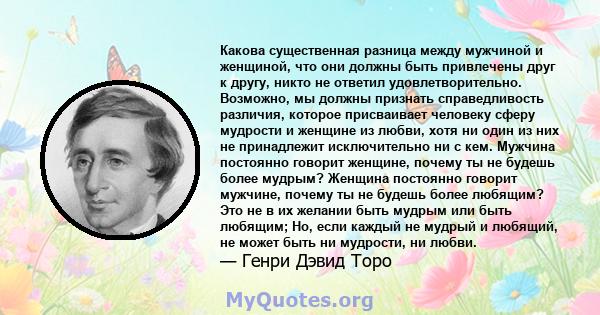 Какова существенная разница между мужчиной и женщиной, что они должны быть привлечены друг к другу, никто не ответил удовлетворительно. Возможно, мы должны признать справедливость различия, которое присваивает человеку сферу мудрости и женщине из любви, хотя ни один из них не принадлежит исключительно ни с кем. Мужчина постоянно говорит женщине, почему ты не будешь более мудрым? Женщина постоянно говорит мужчине, почему ты не будешь более любящим? Это не в их желании быть мудрым или быть любящим; Но, если каждый не мудрый и любящий, не может быть ни мудрости, ни любви.
— Генри Дэвид Торо

MyQuotes.org